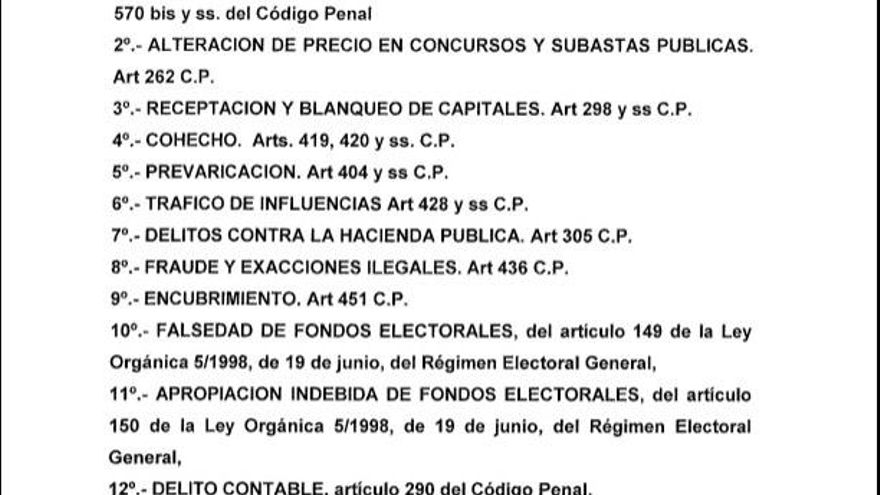 570 bis y ss. del Código Penal

2º.- ALTERACION DE PRECIO EN CONCURSOS Y SUBASTAS PUBLICAS. Art 262 C.P.

3º.- RECEPTACION Y BLANQUEO DE CAPITALES. Art 298 y ss C.P.

4º.- COHECHO. Arts. 419, 420 y ss. C.P.

5º.- PREVARICACION. Art 404 y ss C.P.

6º.- TRAFICO DE INFLUENCIAS Art 428 y ss C.P.

7º.- DELITOS CONTRA LA HACIENDA PUBLICA. Art 305 C.P.

8º.- FRAUDE Y EXACCIONES ILEGALES. Art 436 C.P.

9º.- ENCUBRIMIENTO. Art 451 C.P.

10º.- FALSEDAD DE FONDOS ELECTORALES, del artículo 149 de la Ley Orgánica 5/1998, de 19 de junio, del Régimen Electoral General,

11º.- APROPIACION INDEBIDA DE FONDOS ELECTORALES, del artículo 150 de la Ley Orgánica 5/1998, de 19 de junio, del Régimen Electoral General,

12º.- DELITO CONTABLE, artículo 290 del Código Penal.